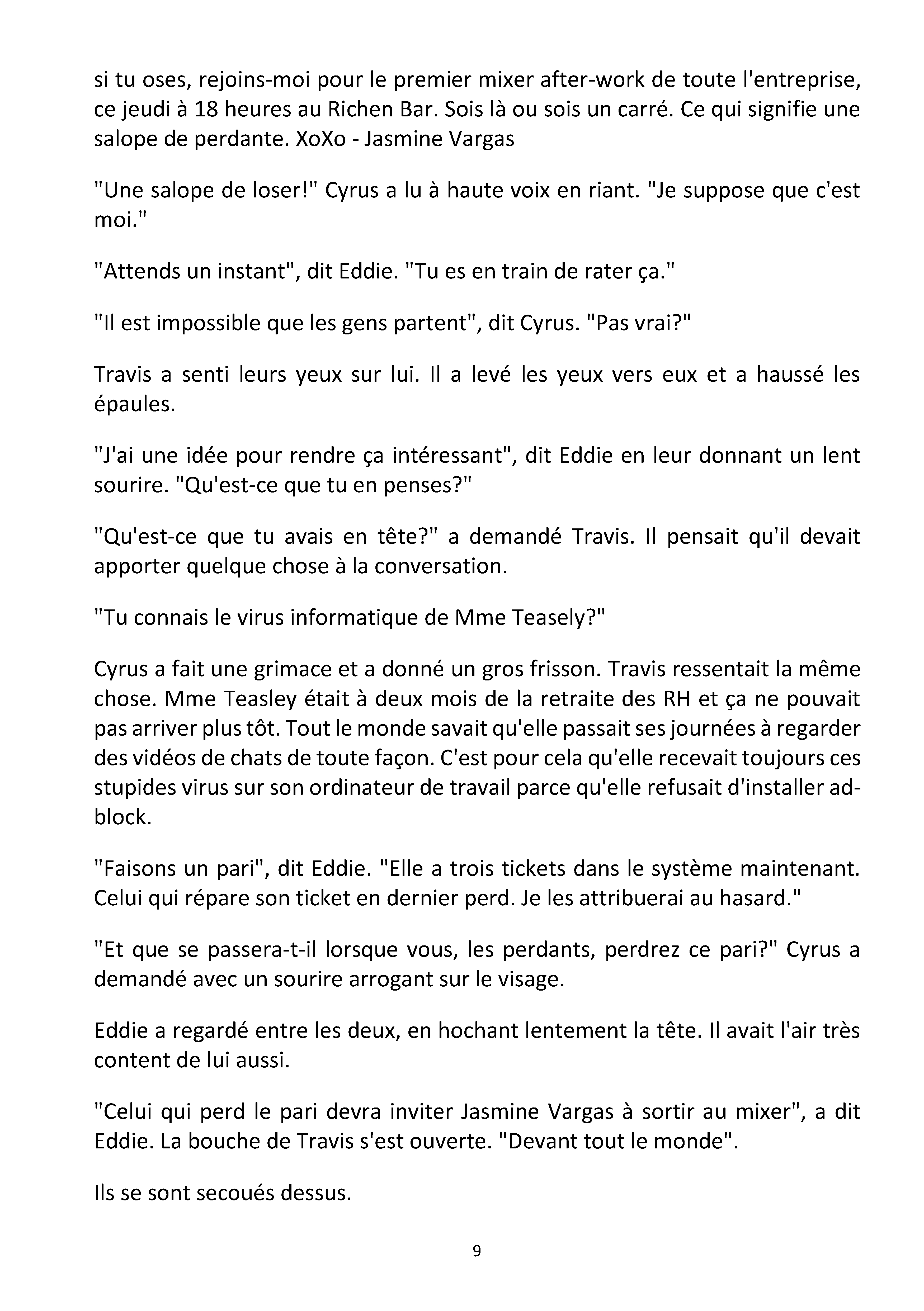 si tu oses, rejoins-moi pour le premier mixer after-work de toute l'entreprise, ce jeudi à 18 heures au Richen Bar. Sois là ou sois un carré. Ce qui signifie une salope de perdante. XoXo - Jasmine Vargas

"Une salope de loser!" Cyrus a lu à haute voix en riant. "Je suppose que c'est moi."

"Attends un instant", dit Eddie. "Tu es en train de rater ça."

"Il est impossible que les gens partent", dit Cyrus. "Pas vrai?"

Travis a senti leurs yeux sur lui. Il a levé les yeux vers eux et a haussé les épaules.

"J'ai une idée pour rendre ça intéressant", dit Eddie en leur donnant un lent sourire. "Qu'est-ce que tu en penses?"

"Qu'est-ce que tu avais en tête?" a demandé Travis. Il pensait qu'il devait apporter quelque chose à la conversation.

"Tu connais le virus informatique de Mme Teasely?"

Cyrus a fait une grimace et a donné un gros frisson. Travis ressentait la même chose. Mme Teasley était à deux mois de la retraite des RH et ça ne pouvait pas arriver plus tôt. Tout le monde savait qu'elle passait ses journées à regarder des vidéos de chats de toute façon. C'est pour cela qu'elle recevait toujours ces stupides virus sur son ordinateur de travail parce qu'elle refusait d'installer ad-block.

"Faisons un pari", dit Eddie. "Elle a trois tickets dans le système maintenant. Celui qui répare son ticket en dernier perd. Je les attribuerai au hasard."

"Et que se passera-t-il lorsque vous, les perdants, perdrez ce pari?" Cyrus a demandé avec un sourire arrogant sur le visage.

Eddie a regardé entre les deux, en hochant lentement la tête. Il avait l'air très content de lui aussi.

"Celui qui perd le pari devra inviter Jasmine Vargas à sortir au mixer", a dit Eddie. La bouche de Travis s'est ouverte. "Devant tout le monde".

Ils se sont secoués dessus.

9